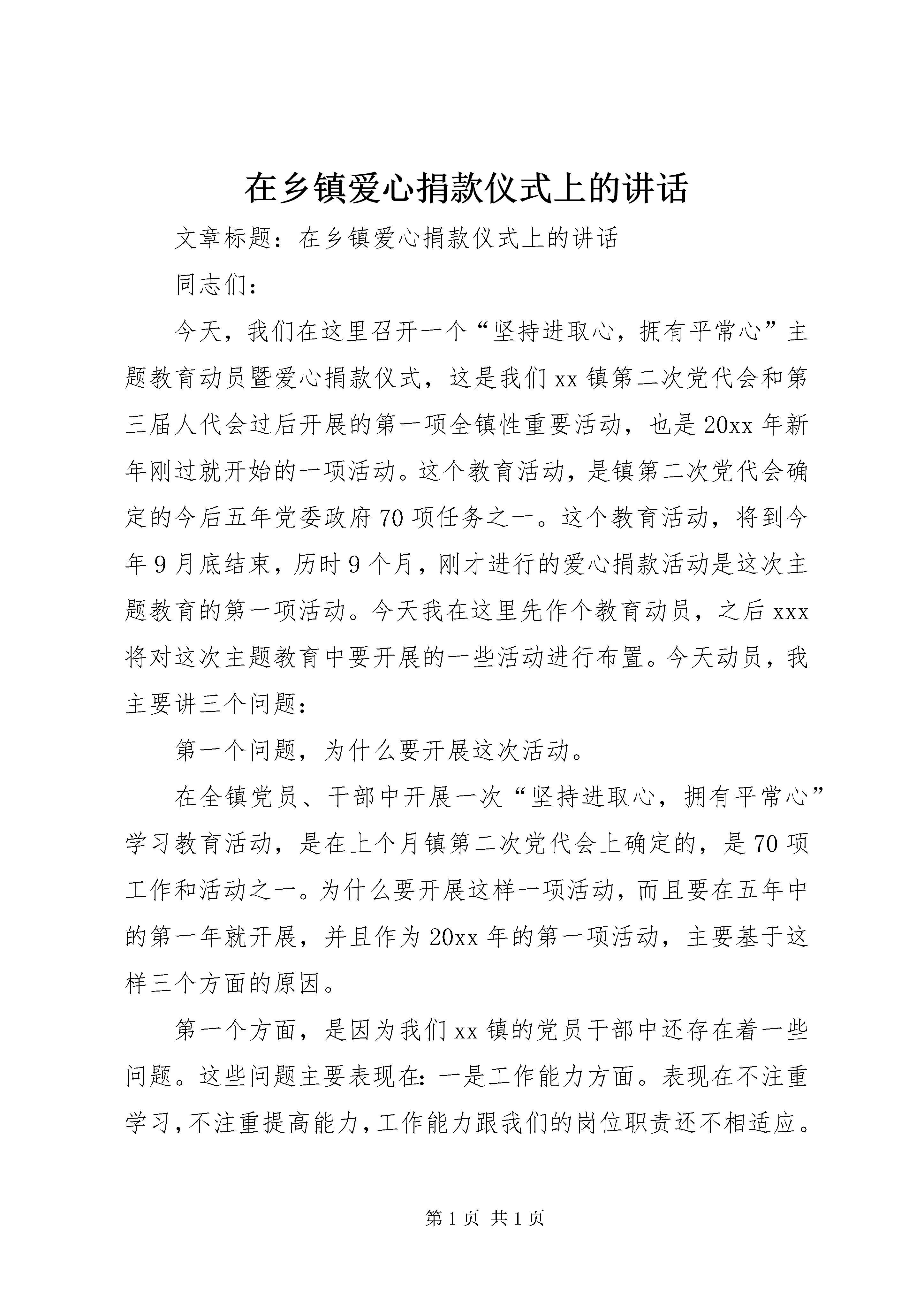 在乡镇爱心捐款仪式上的讲话

文章标题：在乡镇爱心捐款仪式上的讲话

同志们：

今天，我们在这里召开一个“坚持进取心，拥有平常心”主题教育动员暨爱心捐款仪式，这是我们xx镇第二次党代会和第三届人代会过后开展的第一项全镇性重要活动，也是20xx年新年刚过就开始的一项活动。这个教育活动，是镇第二次党代会确定的今后五年党委政府70项任务之一。这个教育活动，将到今年9月底结束，历时9个月，刚才进行的爱心捐款活动是这次主题教育的第一项活动。今天我在这里先作个教育动员，之后xxx将对这次主题教育中要开展的一些活动进行布置。今天动员，我主要讲三个问题：

第一个问题，为什么要开展这次活动。

在全镇党员、干部中开展一次“坚持进取心，拥有平常心”学习教育活动，是在上个月镇第二次党代会上确定的，是70项工作和活动之一。为什么要开展这样一项活动，而且要在五年中的第一年就开展，并且作为20xx年的第一项活动，主要基于这样三个方面的原因。

第一个方面，是因为我们xx镇的党员干部中还存在着一些问题。这些问题主要表现在：一是工作能力方面。表现在不注重学习，不注重提高能力，工作能力跟我们的岗位职责还不相适应。

第1页 共1页